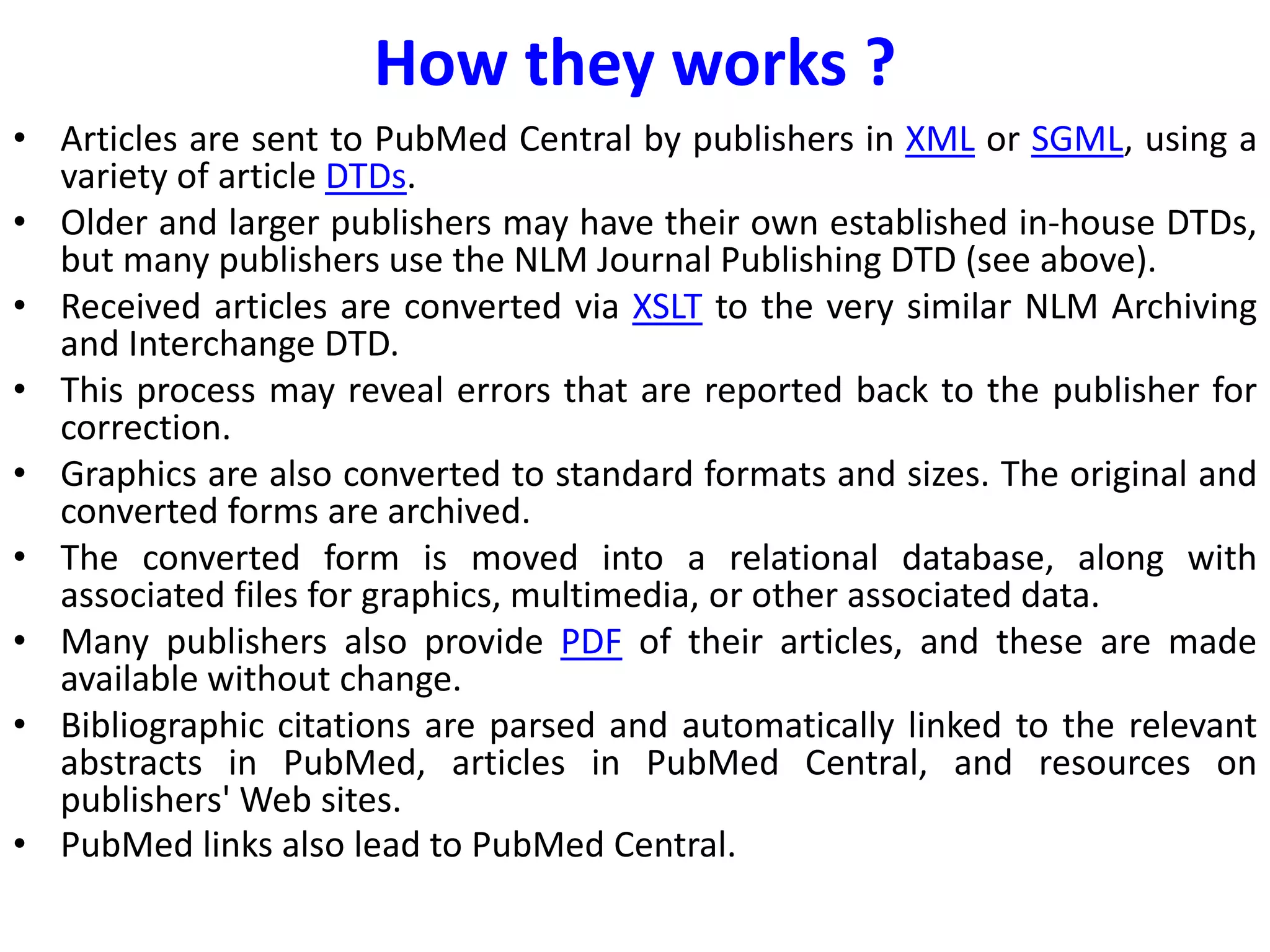 How they works ?

• Articles are sent to PubMed Central by publishers in XML or SGML, using a variety of article DTDs.
• Older and larger publishers may have their own established in-house DTDs, but many publishers use the NLM Journal Publishing DTD (see above).
• Received articles are converted via XSLT to the very similar NLM Archiving and Interchange DTD.
• This process may reveal errors that are reported back to the publisher for correction.
• Graphics are also converted to standard formats and sizes. The original and converted forms are archived.
• The converted form is moved into a relational database, along with associated files for graphics, multimedia, or other associated data.
• Many publishers also provide PDF of their articles, and these are made available without change.
• Bibliographic citations are parsed and automatically linked to the relevant abstracts in PubMed, articles in PubMed Central, and resources on publishers' Web sites.
• PubMed links also lead to PubMed Central.